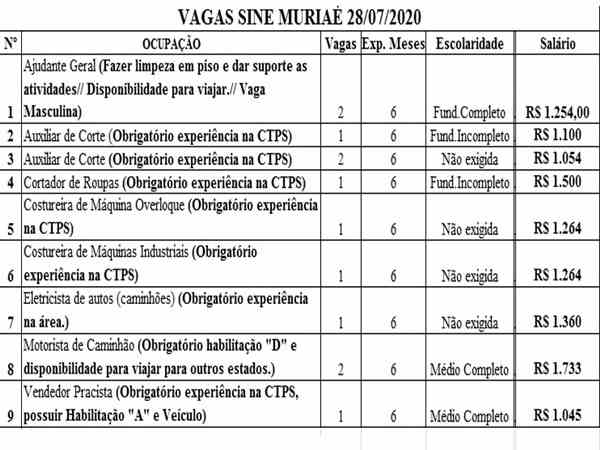 VAGAS SINE MURIAÉ 28/07/2020

| Nº | OCUPAÇÃO | Vagas | Exp. Meses | Escolaridade | Salário |
|---|---|---|---|---|---|
| 1 | Ajudante Geral (Fazer limpeza em piso e dar suporte as atividades// Disponibilidade para viajar.// Vaga Masculina) | 2 | 6 | Fund.Completo | R$ 1.254,00 |
| 2 | Auxiliar de Corte (Obrigatório experiência na CTPS) | 1 | 6 | Fund.Incompleto | R$ 1.100 |
| 3 | Auxiliar de Corte (Obrigatório experiência na CTPS) | 2 | 6 | Não exigida | R$ 1.054 |
| 4 | Cortador de Roupas (Obrigatório experiência na CTPS) | 1 | 6 | Fund.Incompleto | R$ 1.500 |
| 5 | Costureira de Máquina Overloque (Obrigatório experiência na CTPS) | 1 | 6 | Não exigida | R$ 1.264 |
| 6 | Costureira de Máquinas Industriais (Obrigatório experiência na CTPS) | 1 | 6 | Não exigida | R$ 1.264 |
| 7 | Eletricista de autos (caminhões) (Obrigatório experiência na área.) | 1 | 6 | Não exigida | R$ 1.360 |
| 8 | Motorista de Caminhão (Obrigatório habilitação "D" e disponibilidade para viajar para outros estados.) | 2 | 6 | Médio Completo | R$ 1.733 |
| 9 | Vendedor Pracista (Obrigatório experiência na CTPS, possuir Habilitação "A" e Veículo) | 1 | 6 | Médio Completo | R$ 1.045 |